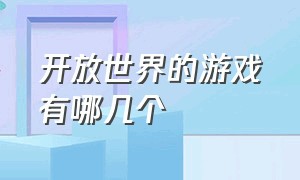 开放世界的游戏有哪几个